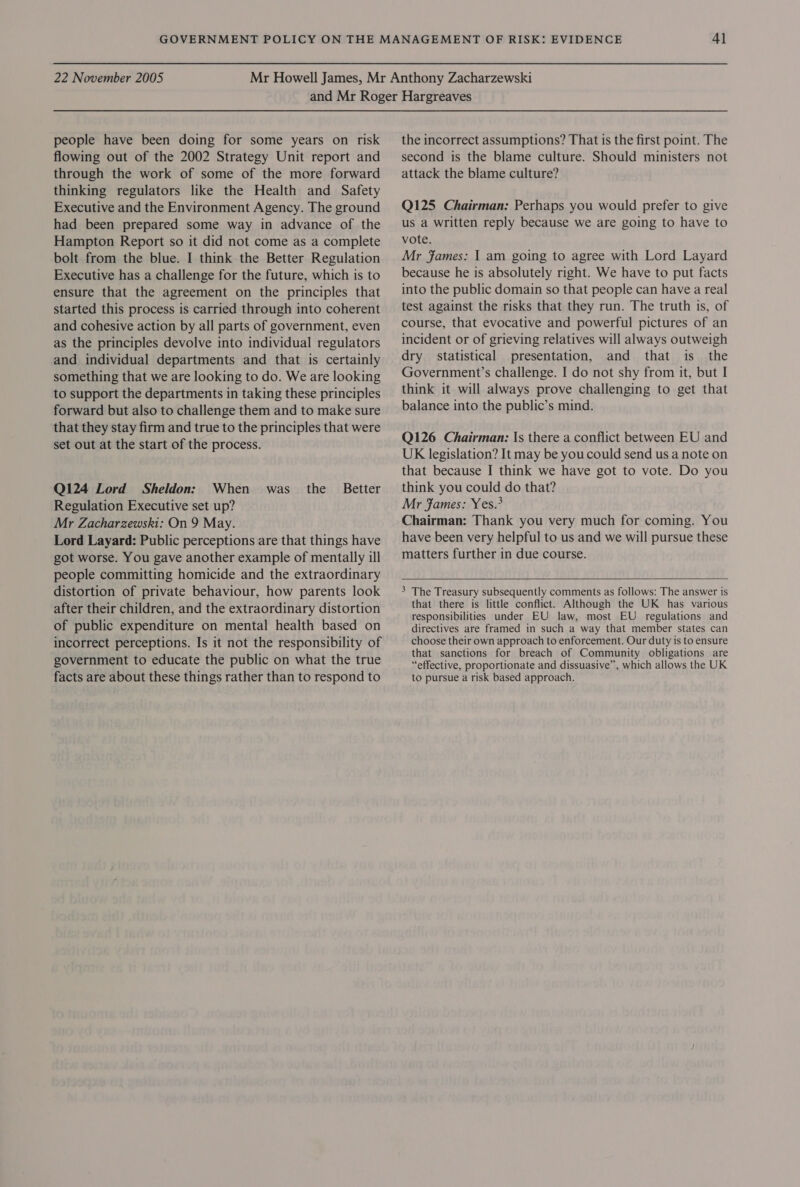 GOVERNMENT POLICY ON THE MANAGEMENT OF RISK: EVIDENCE 41

22 November 2005 Mr Howell James, Mr Anthony Zacharzewski and Mr Roger Hargreaves

people have been doing for some years on risk flowing out of the 2002 Strategy Unit report and through the work of some of the more forward thinking regulators like the Health and Safety Executive and the Environment Agency. The ground had been prepared some way in advance of the Hampton Report so it did not come as a complete bolt from the blue. I think the Better Regulation Executive has a challenge for the future, which is to ensure that the agreement on the principles that started this process is carried through into coherent and cohesive action by all parts of government, even as the principles devolve into individual regulators and individual departments and that is certainly something that we are looking to do. We are looking to support the departments in taking these principles forward but also to challenge them and to make sure that they stay firm and true to the principles that were set out at the start of the process.

Q124 Lord Sheldon: When was the Better Regulation Executive set up?
Mr Zacharzewski: On 9 May.
Lord Layard: Public perceptions are that things have got worse. You gave another example of mentally ill people committing homicide and the extraordinary distortion of private behaviour, how parents look after their children, and the extraordinary distortion of public expenditure on mental health based on incorrect perceptions. Is it not the responsibility of government to educate the public on what the true facts are about these things rather than to respond to the incorrect assumptions? That is the first point. The second is the blame culture. Should ministers not attack the blame culture?

Q125 Chairman: Perhaps you would prefer to give us a written reply because we are going to have to vote.
Mr James: I am going to agree with Lord Layard because he is absolutely right. We have to put facts into the public domain so that people can have a real test against the risks that they run. The truth is, of course, that evocative and powerful pictures of an incident or of grieving relatives will always outweigh dry statistical presentation, and that is the Government's challenge. I do not shy from it, but I think it will always prove challenging to get that balance into the public's mind.

Q126 Chairman: Is there a conflict between EU and UK legislation? It may be you could send us a note on that because I think we have got to vote. Do you think you could do that?
Mr James: Yes.$^3$
Chairman: Thank you very much for coming. You have been very helpful to us and we will pursue these matters further in due course.

$^3$ The Treasury subsequently comments as follows: The answer is that there is little conflict. Although the UK has various responsibilities under EU law, most EU regulations and directives are framed in such a way that member states can choose their own approach to enforcement. Our duty is to ensure that sanctions for breach of Community obligations are "effective, proportionate and dissuasive", which allows the UK to pursue a risk based approach.